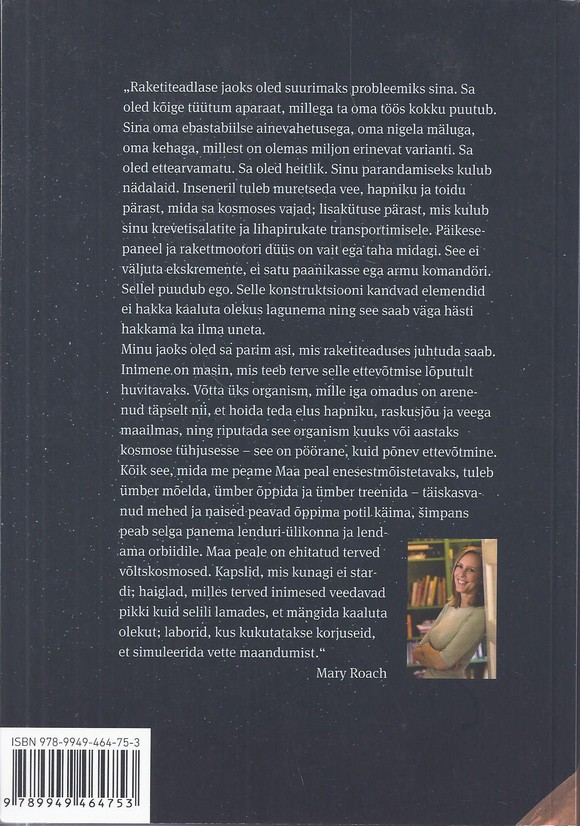 „Raketiteadlase jaoks oled suurimaks probleemiks sina. Sa oled kõige tüütum aparaat, millega ta oma töös kokku puutub. Sina oma ebastabiilse ainevahetusega, oma nigela mäluga, oma kehaga, millest on olemas miljon erinevat varianti. Sa oled ettearvamatu. Sa oled heitlik. Sinu parandamiseks kulub nädalaid. Inseneril tuleb muretseda vee, hapniku ja toidu pärast, mida sa kosmoses vajad; lisakütuse pärast, mis kulub sinu krevetisalatite ja lihapirukate transportimisele. Päikesepaneel ja rakettmootori düüs on vait ega taha midagi. See ei väljuta ekskremente, ei satu paanikasse ega armu komandöri. Sellel puudub ego. Selle konstruktsiooni kandvad elemendid ei hakka kaaluta olekus lagunema ning see saab väga hästi hakkama ka ilma uneta.
Minu jaoks oled sa parim asi, mis raketiteaduses juhtuda saab. Inimene on masin, mis teeb terve selle ettevõtmise lõputult huvitavaks. Võtta üks organism, mille iga omadus on arenenud täpselt nii, et hoida teda elus hapniku, raskusjõu ja veega maailmas, ning riputada see organism kuuks või aastaks kosmose tühjusesse – see on pöörane, kuid põnev ettevõtmine. Kõik see, mida me peame Maa peal enesestmõistetavaks, tuleb ümber mõelda, ümber õppida ja ümber treenida – täiskasvanud mehed ja naised peavad õppima potil käima, šimpans peab selga panema lenduri-ülikonna ja lendama orbiidile. Maa peale on ehitatud terved võltskosmosed. Kapslid, mis kunagi ei stardi; haiglad, milles terved inimesed veedavad pikki kuid selili lamades, et mängida kaaluta olekut; laborid, kus kukutatakse korjuseid, et simuleerida vette maandumist.“
Mary Roach

ISBN 978-9949-464-75-3
9 789949 464753